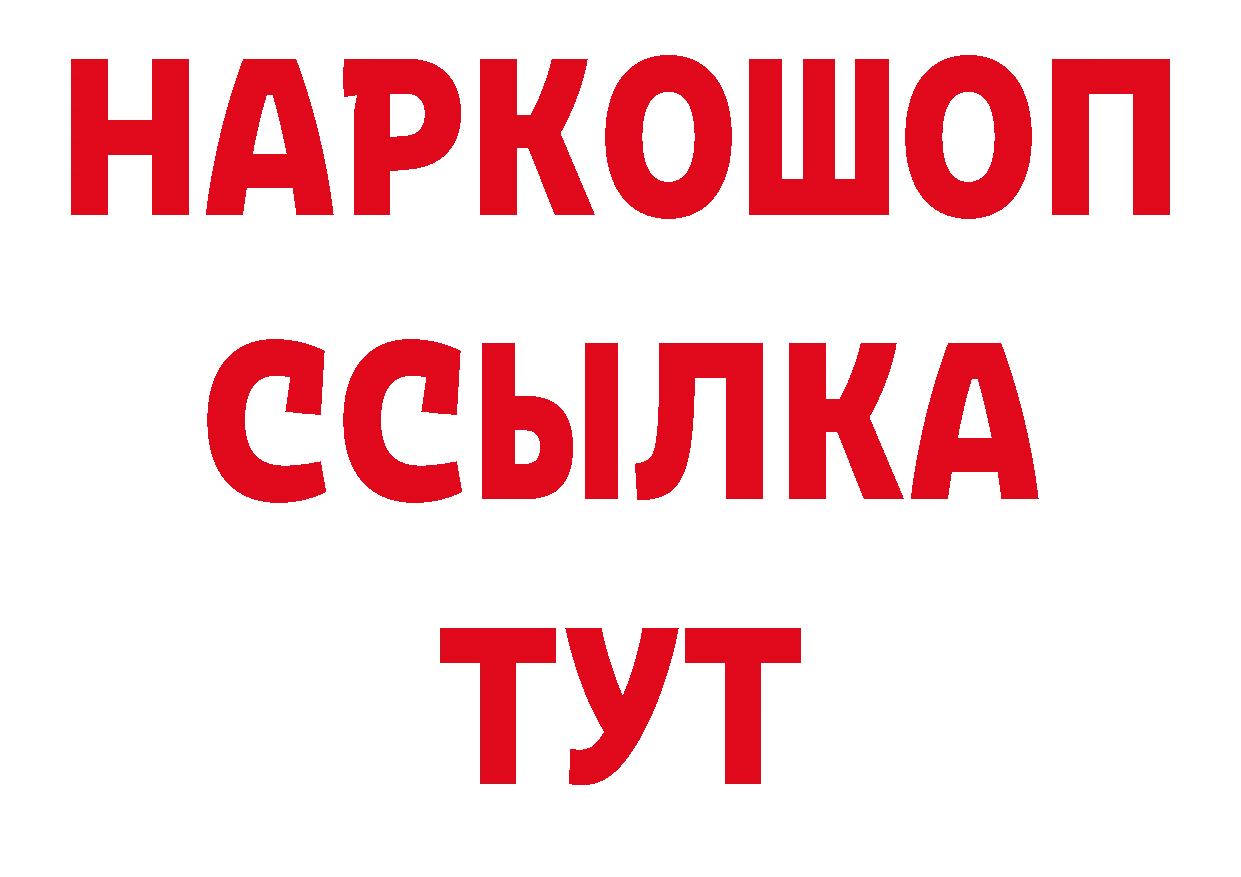 НАРКОШОП
ССЫЛКА
ТУТ